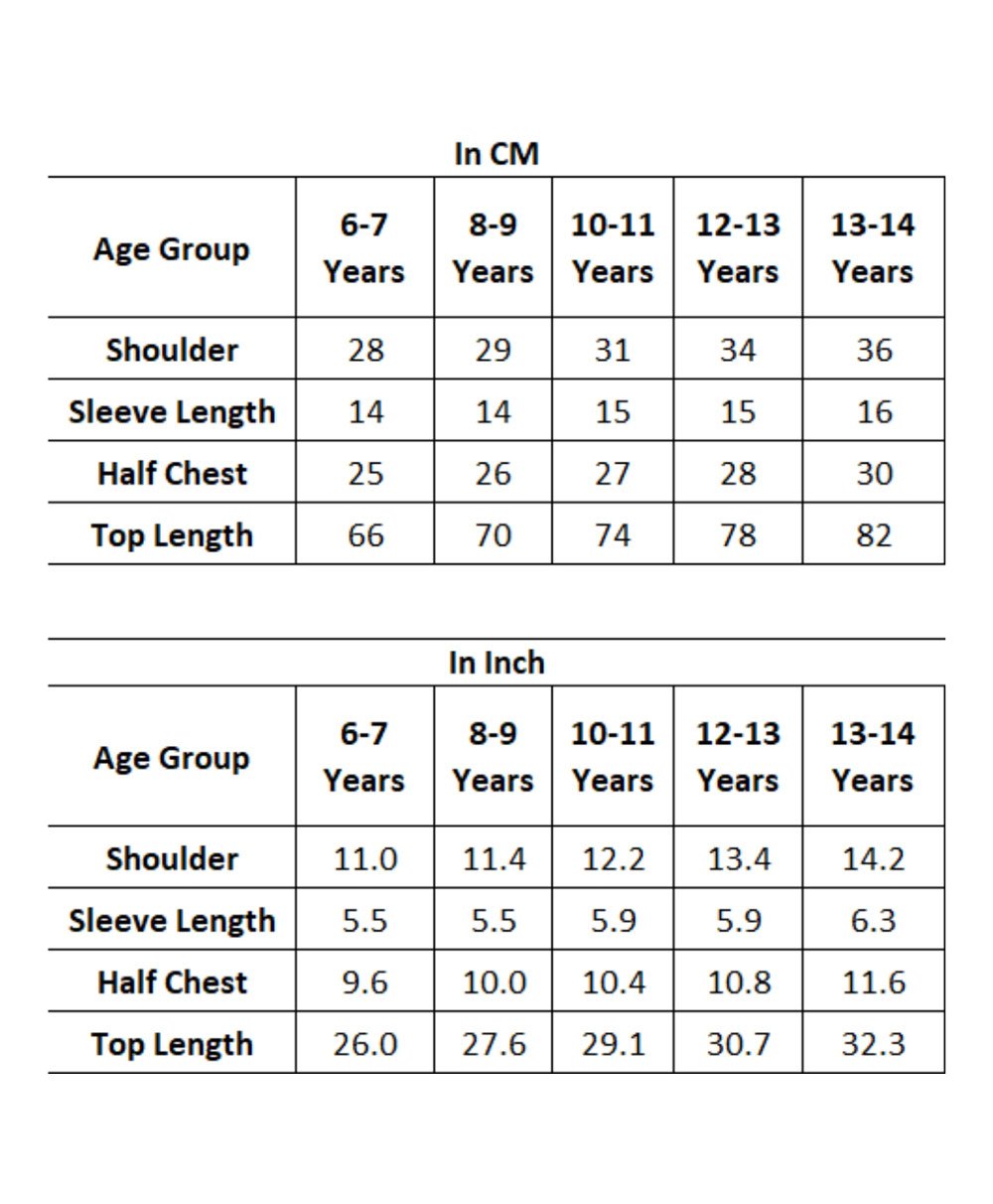 In CM

| Age Group | 6-7 Years | 8-9 Years | 10-11 Years | 12-13 Years | 13-14 Years |
|---|---|---|---|---|---|
| Shoulder | 28 | 29 | 31 | 34 | 36 |
| Sleeve Length | 14 | 14 | 15 | 15 | 16 |
| Half Chest | 25 | 26 | 27 | 28 | 30 |
| Top Length | 66 | 70 | 74 | 78 | 82 |

In Inch

| Age Group | 6-7 Years | 8-9 Years | 10-11 Years | 12-13 Years | 13-14 Years |
|---|---|---|---|---|---|
| Shoulder | 11.0 | 11.4 | 12.2 | 13.4 | 14.2 |
| Sleeve Length | 5.5 | 5.5 | 5.9 | 5.9 | 6.3 |
| Half Chest | 9.6 | 10.0 | 10.4 | 10.8 | 11.6 |
| Top Length | 26.0 | 27.6 | 29.1 | 30.7 | 32.3 |